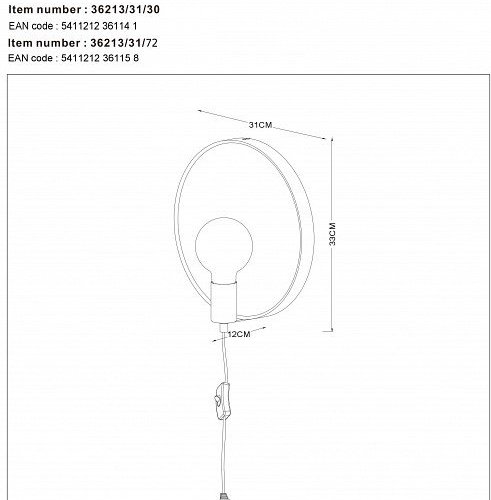 Item number : 36213/31/30
EAN code : 5411212 36114 1
Item number : 36213/31/72
EAN code : 5411212 36115 8

31CM

33CM

12CM